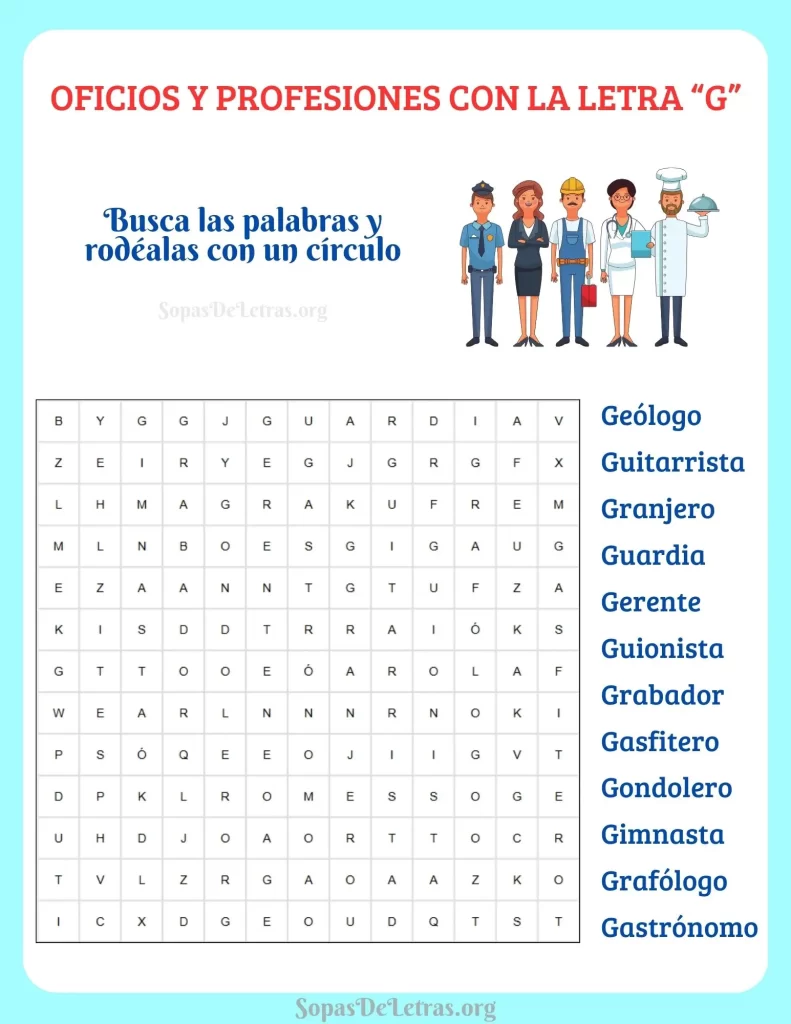 OFICIOS Y PROFESIONES CON LA LETRA “G”

Busca las palabras y rodéalas con un círculo

SopasDeLetras.org

| B | Y | G | G | J | G | U | A | R | D | I | A | V |
|---|---|---|---|---|---|---|---|---|---|---|---|---|
| Z | E | I | R | Y | E | G | J | G | R | G | F | X |
| L | H | M | A | G | R | A | K | U | F | R | E | M |
| M | L | N | B | O | E | S | G | I | G | A | U | G |
| E | Z | A | A | N | N | T | G | T | U | F | Z | A |
| K | I | S | D | D | T | R | R | A | I | Ó | K | S |
| G | T | T | O | O | E | Ó | A | R | O | L | A | F |
| W | E | A | R | L | N | N | N | R | N | O | K | I |
| P | S | Ó | Q | E | E | O | J | I | I | G | V | T |
| D | P | K | L | R | O | M | E | S | S | O | G | E |
| U | H | D | J | O | A | O | R | T | T | O | C | R |
| T | V | L | Z | R | G | A | O | A | A | Z | K | O |
| I | C | X | D | G | E | O | U | D | Q | T | S | T |

Geólogo
Guitarrista
Granjero
Guardia
Gerente
Guionista
Grabador
Gasfitero
Gondolero
Gimnasta
Grafólogo
Gastrónomo

SopasDeLetras.org